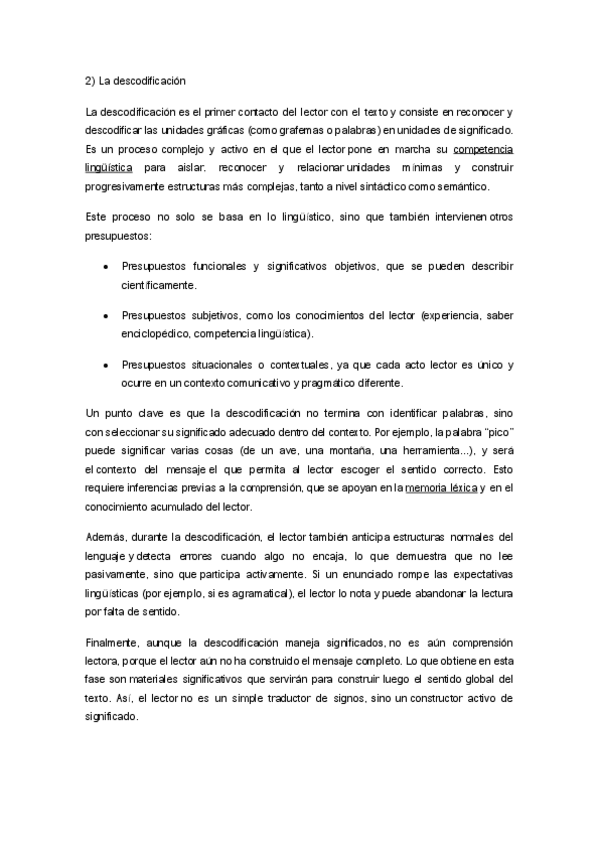 2) La descodificación

La descodificación es el primer contacto del lector con el texto y consiste en reconocer y descodificar las unidades gráficas (como grafemas o palabras) en unidades de significado. Es un proceso complejo y activo en el que el lector pone en marcha su competencia lingüística para aislar, reconocer y relacionar unidades mínimas y construir progresivamente estructuras más complejas, tanto a nivel sintáctico como semántico.

Este proceso no solo se basa en lo lingüístico, sino que también intervienen otros presupuestos:

• Presupuestos funcionales y significativos objetivos, que se pueden describir científicamente.

• Presupuestos subjetivos, como los conocimientos del lector (experiencia, saber enciclopédico, competencia lingüística).

• Presupuestos situacionales o contextuales, ya que cada acto lector es único y ocurre en un contexto comunicativo y pragmático diferente.

Un punto clave es que la descodificación no termina con identificar palabras, sino con seleccionar su significado adecuado dentro del contexto. Por ejemplo, la palabra "pico" puede significar varias cosas (de un ave, una montaña, una herramienta...), y será el contexto del mensaje el que permita al lector escoger el sentido correcto. Esto requiere inferencias previas a la comprensión, que se apoyan en la memoria léxica y en el conocimiento acumulado del lector.

Además, durante la descodificación, el lector también anticipa estructuras normales del lenguaje y detecta errores cuando algo no encaja, lo que demuestra que no lee pasivamente, sino que participa activamente. Si un enunciado rompe las expectativas lingüísticas (por ejemplo, si es agramatical), el lector lo nota y puede abandonar la lectura por falta de sentido.

Finalmente, aunque la descodificación maneja significados, no es aún comprensión lectora, porque el lector aún no ha construido el mensaje completo. Lo que obtiene en esta fase son materiales significativos que servirán para construir luego el sentido global del texto. Así, el lector no es un simple traductor de signos, sino un constructor activo de significado.